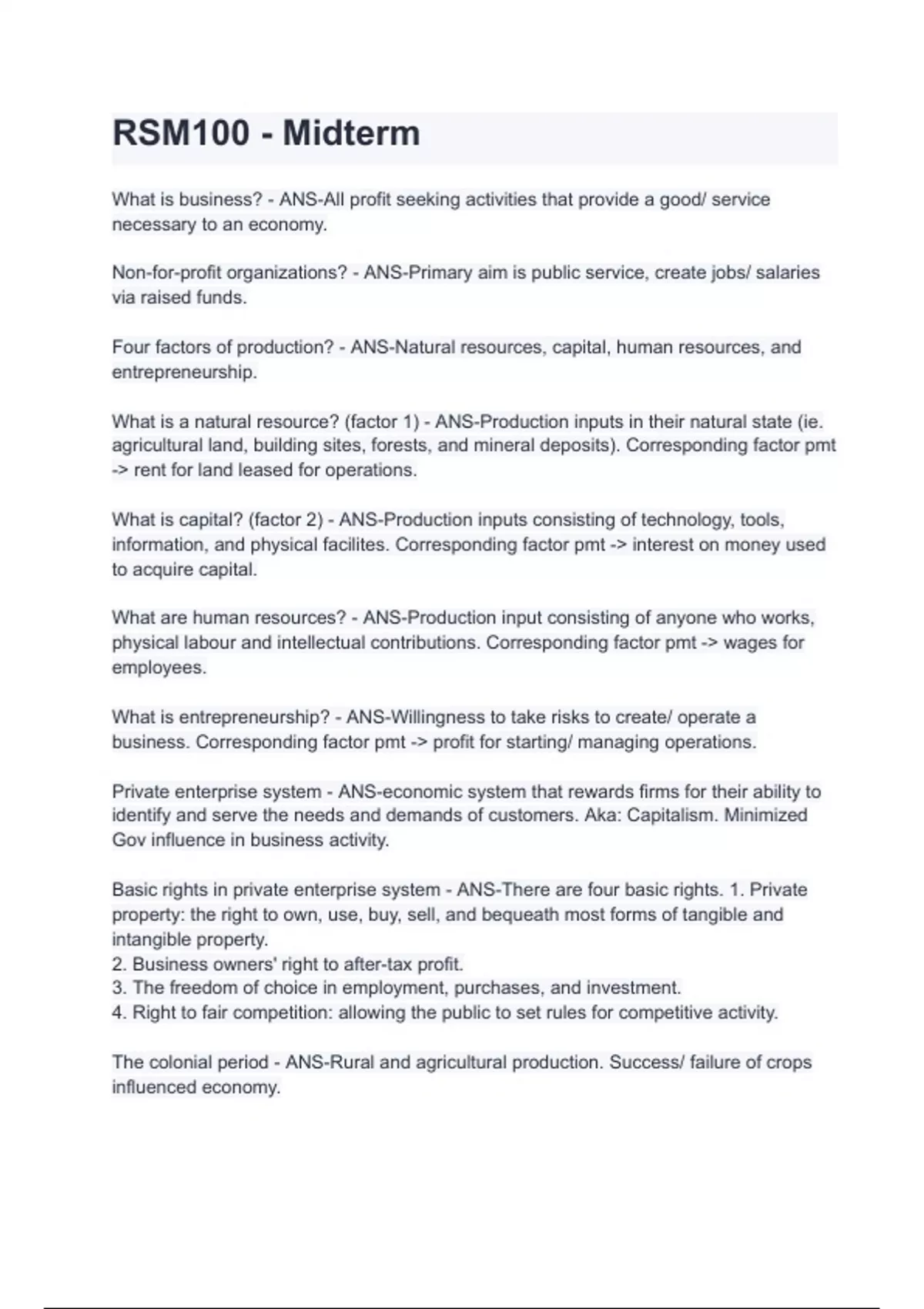 RSM100 - Midterm

What is business? - ANS-All profit seeking activities that provide a good/ service necessary to an economy.

Non-for-profit organizations? - ANS-Primary aim is public service, create jobs/ salaries via raised funds.

Four factors of production? - ANS-Natural resources, capital, human resources, and entrepreneurship.

What is a natural resource? (factor 1) - ANS-Production inputs in their natural state (ie. agricultural land, building sites, forests, and mineral deposits). Corresponding factor pmt -> rent for land leased for operations.

What is capital? (factor 2) - ANS-Production inputs consisting of technology, tools, information, and physical facilites. Corresponding factor pmt -> interest on money used to acquire capital.

What are human resources? - ANS-Production input consisting of anyone who works, physical labour and intellectual contributions. Corresponding factor pmt -> wages for employees.

What is entrepreneurship? - ANS-Willingness to take risks to create/ operate a business. Corresponding factor pmt -> profit for starting/ managing operations.

Private enterprise system - ANS-economic system that rewards firms for their ability to identify and serve the needs and demands of customers. Aka: Capitalism. Minimized Gov influence in business activity.

Basic rights in private enterprise system - ANS-There are four basic rights. 1. Private property: the right to own, use, buy, sell, and bequeath most forms of tangible and intangible property.
2. Business owners' right to after-tax profit.
3. The freedom of choice in employment, purchases, and investment.
4. Right to fair competition: allowing the public to set rules for competitive activity.

The colonial period - ANS-Rural and agricultural production. Success/ failure of crops influenced economy.